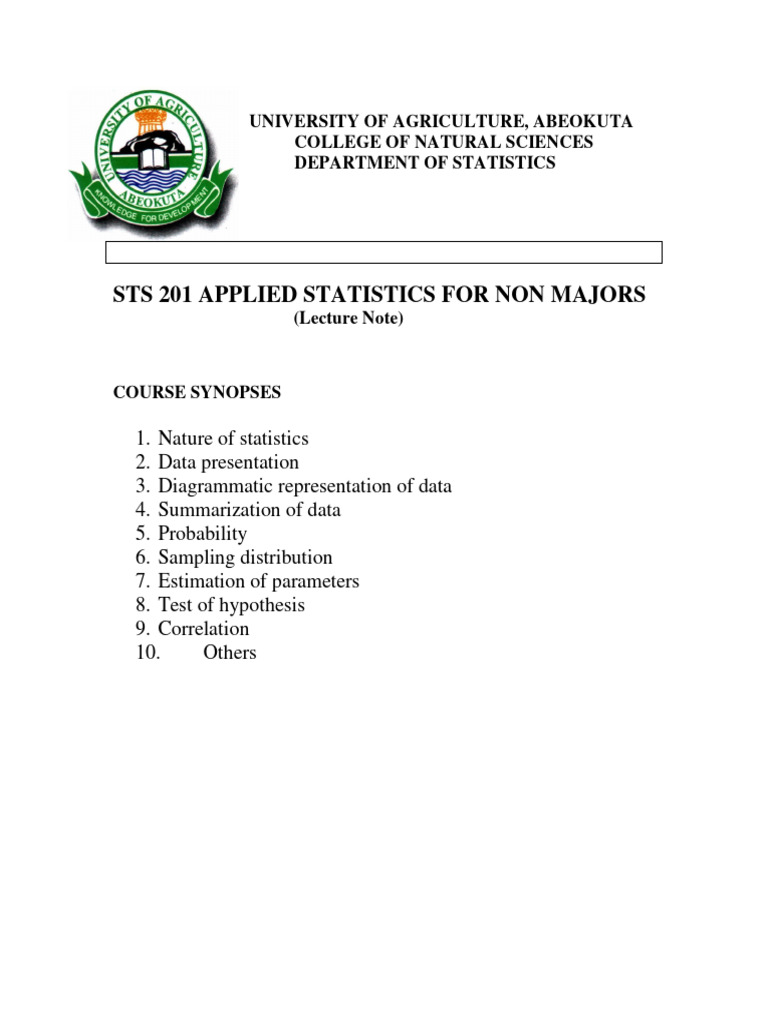 UNIVERSITY OF AGRICULTURE ABEOKUTA
KNOWLEDGE FOR DEVELOPMENT

UNIVERSITY OF AGRICULTURE, ABEOKUTA
COLLEGE OF NATURAL SCIENCES
DEPARTMENT OF STATISTICS

STS 201 APPLIED STATISTICS FOR NON MAJORS
(Lecture Note)

COURSE SYNOPSES

1. Nature of statistics
2. Data presentation
3. Diagrammatic representation of data
4. Summarization of data
5. Probability
6. Sampling distribution
7. Estimation of parameters
8. Test of hypothesis
9. Correlation
10. Others